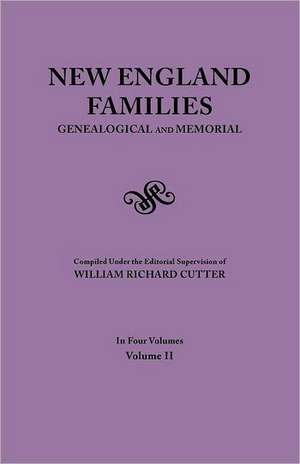 NEW ENGLAND FAMILIES
GENEALOGICAL AND MEMORIAL

Compiled Under the Editorial Supervision of
WILLIAM RICHARD CUTTER

In Four Volumes
Volume II